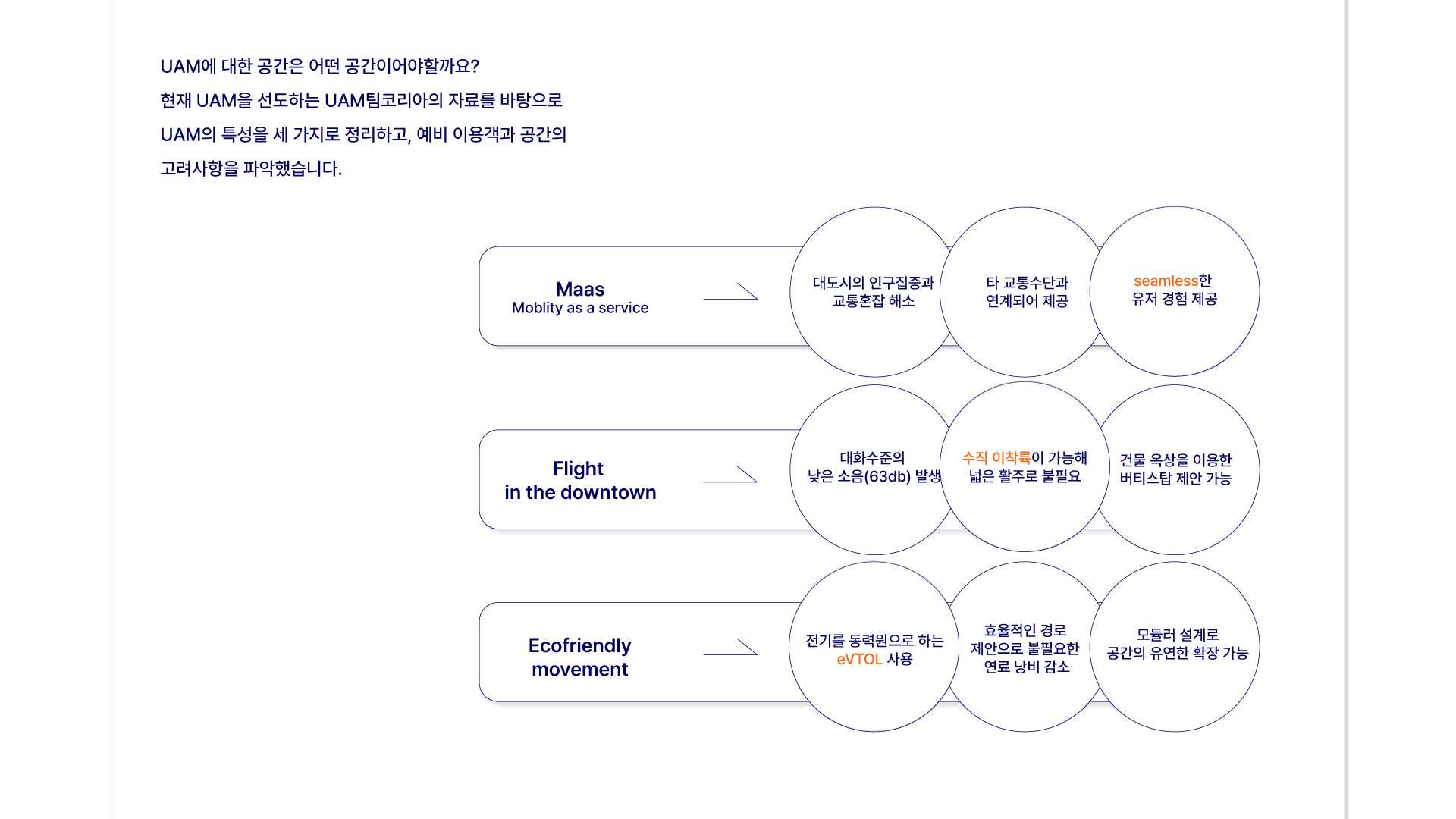 UAM에 대한 공간은 어떤 공간이어야할까요?
현재 UAM을 선도하는 UAM팀코리아의 자료를 바탕으로
UAM의 특성을 세 가지로 정리하고, 예비 이용객과 공간의
고려사항을 파악했습니다.

Maas
Moblity as a service

대도시의 인구집중과 교통혼잡 해소

타 교통수단과 연계되어 제공

seamless한 유저 경험 제공

Flight in the downtown

대화수준의 낮은 소음(63db) 발생

수직 이착륙이 가능해 넓은 활주로 불필요

건물 옥상을 이용한 버티스탑 제안 가능

Ecofriendly movement

전기를 동력원으로 하는 eVTOL 사용

효율적인 경로 제안으로 불필요한 연료 낭비 감소

모듈러 설계로 공간의 유연한 확장 가능